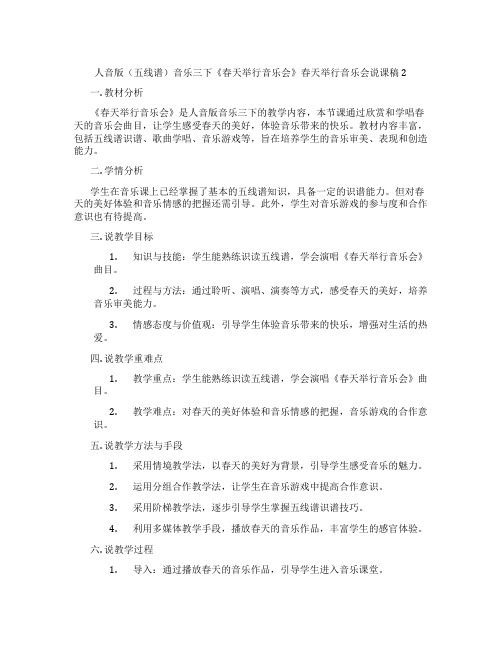 人音版（五线谱）音乐三下《春天举行音乐会》春天举行音乐会说课稿 2

一. 教材分析

《春天举行音乐会》是人音版音乐三下的教学内容，本节课通过欣赏和学唱春天的音乐会曲目，让学生感受春天的美好，体验音乐带来的快乐。教材内容丰富，包括五线谱识谱、歌曲学唱、音乐游戏等，旨在培养学生的音乐审美、表现和创造能力。

二. 学情分析

学生在音乐课上已经掌握了基本的五线谱知识，具备一定的识谱能力。但对春天的美好体验和音乐情感的把握还需引导。此外，学生对音乐游戏的参与度和合作意识也有待提高。

三. 说教学目标

1. 知识与技能：学生能熟练识读五线谱，学会演唱《春天举行音乐会》曲目。

2. 过程与方法：通过聆听、演唱、演奏等方式，感受春天的美好，培养音乐审美能力。

3. 情感态度与价值观：引导学生体验音乐带来的快乐，增强对生活的热爱。

四. 说教学重难点

1. 教学重点：学生能熟练识读五线谱，学会演唱《春天举行音乐会》曲目。

2. 教学难点：对春天的美好体验和音乐情感的把握，音乐游戏的合作意识。

五. 说教学方法与手段

1. 采用情境教学法，以春天的美好为背景，引导学生感受音乐的魅力。

2. 运用分组合作教学法，让学生在音乐游戏中提高合作意识。

3. 采用阶梯教学法，逐步引导学生掌握五线谱识谱技巧。

4. 利用多媒体教学手段，播放春天的音乐作品，丰富学生的感官体验。

六. 说教学过程

1. 导入：通过播放春天的音乐作品，引导学生进入音乐课堂。